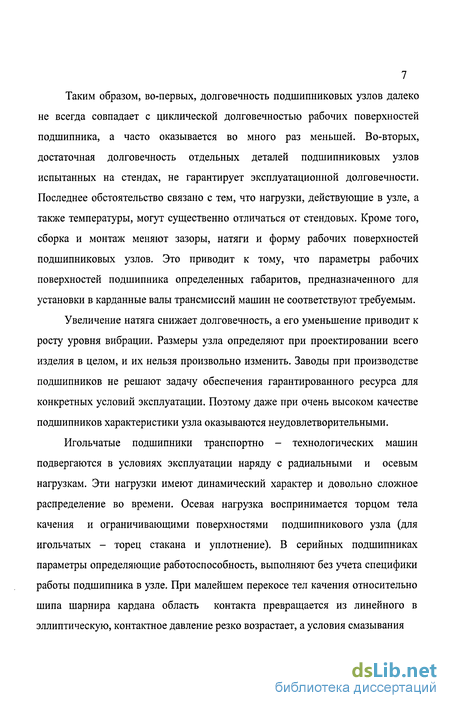 7

Таким образом, во-первых, долговечность подшипниковых узлов далеко не всегда совпадает с циклической долговечностью рабочих поверхностей подшипника, а часто оказывается во много раз меньшей. Во-вторых, достаточная долговечность отдельных деталей подшипниковых узлов испытанных на стендах, не гарантирует эксплуатационной долговечности. Последнее обстоятельство связано с тем, что нагрузки, действующие в узле, а также температуры, могут существенно отличаться от стендовых. Кроме того, сборка и монтаж меняют зазоры, натяги и форму рабочих поверхностей подшипниковых узлов. Это приводит к тому, что параметры рабочих поверхностей подшипника определенных габаритов, предназначенного для установки в карданные валы трансмиссий машин не соответствуют требуемым.

Увеличение натяга снижает долговечность, а его уменьшение приводит к росту уровня вибрации. Размеры узла определяют при проектировании всего изделия в целом, и их нельзя произвольно изменить. Заводы при производстве подшипников не решают задачу обеспечения гарантированного ресурса для конкретных условий эксплуатации. Поэтому даже при очень высоком качестве подшипников характеристики узла оказываются неудовлетворительными.

Игольчатые подшипники транспортно – технологических машин подвергаются в условиях эксплуатации наряду с радиальными и осевым нагрузкам. Эти нагрузки имеют динамический характер и довольно сложное распределение во времени. Осевая нагрузка воспринимается торцом тела качения и ограничивающими поверхностями подшипникового узла (для игольчатых – торец стакана и уплотнение). В серийных подшипниках параметры определяющие работоспособность, выполняют без учета специфики работы подшипника в узле. При малейшем перекосе тел качения относительно шипа шарнира кардана область контакта превращается из линейного в эллиптическую, контактное давление резко возрастает, а условия смазывания

dsLib.net
библиотека диссертаций